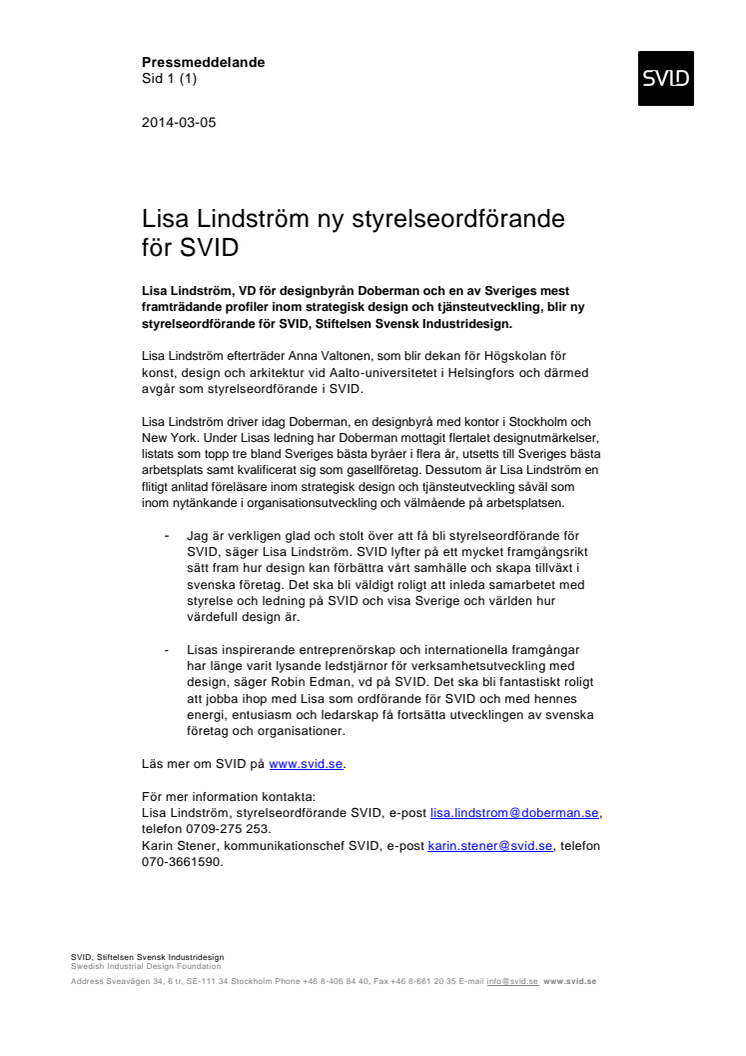 Pressmeddelande
Sid 1 (1)

SVID

2014-03-05

Lisa Lindström ny styrelseordförande för SVID

Lisa Lindström, VD för designbyrån Doberman och en av Sveriges mest framträdande profiler inom strategisk design och tjänsteutveckling, blir ny styrelseordförande för SVID, Stiftelsen Svensk Industridesign.

Lisa Lindström efterträder Anna Valtonen, som blir dekan för Högskolan för konst, design och arkitektur vid Aalto-universitetet i Helsingfors och därmed avgår som styrelseordförande i SVID.

Lisa Lindström driver idag Doberman, en designbyrå med kontor i Stockholm och New York. Under Lisas ledning har Doberman mottagit flertalet designutmärkelser, listats som topp tre bland Sveriges bästa byråer i flera år, utsetts till Sveriges bästa arbetsplats samt kvalificerat sig som gasellföretag. Dessutom är Lisa Lindström en flitigt anlitad föreläsare inom strategisk design och tjänsteutveckling såväl som inom nytänkande i organisationsutveckling och välmående på arbetsplatsen.

- Jag är verkligen glad och stolt över att få bli styrelseordförande för SVID, säger Lisa Lindström. SVID lyfter på ett mycket framgångsrikt sätt fram hur design kan förbättra vårt samhälle och skapa tillväxt i svenska företag. Det ska bli väldigt roligt att inleda samarbetet med styrelse och ledning på SVID och visa Sverige och världen hur värdefull design är.

- Lisas inspirerande entreprenörskap och internationella framgångar har länge varit lysande ledstjärnor för verksamhetsutveckling med design, säger Robin Edman, vd på SVID. Det ska bli fantastiskt roligt att jobba ihop med Lisa som ordförande för SVID och med hennes energi, entusiasm och ledarskap få fortsätta utvecklingen av svenska företag och organisationer.

Läs mer om SVID på www.svid.se.

För mer information kontakta:
Lisa Lindström, styrelseordförande SVID, e-post lisa.lindstrom@doberman.se, telefon 0709-275 253.
Karin Stener, kommunikationschef SVID, e-post karin.stener@svid.se, telefon 070-3661590.

SVID, Stiftelsen Svensk Industridesign
Swedish Industrial Design Foundation
Address Sveavägen 34, 6 tr, SE-111 34 Stockholm Phone +46 8-406 84 40, Fax +46 8-661 20 35 E-mail info@svid.se www.svid.se